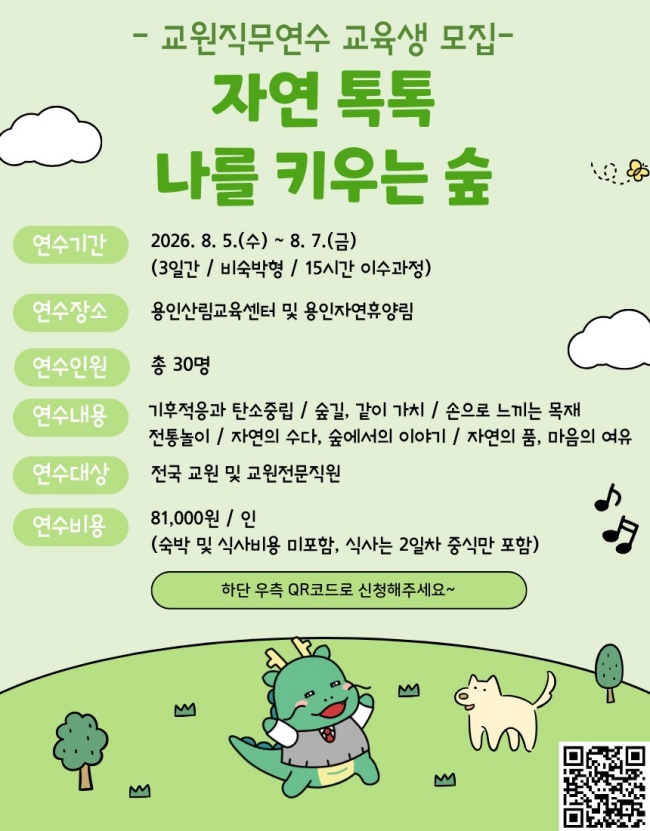 - 교원직무연수 교육생 모집-

자연 톡톡
나를 키우는 숲

연수기간
2026. 8. 5.(수) ~ 8. 7.(금)
(3일간 / 비숙박형 / 15시간 이수과정)

연수장소
용인산림교육센터 및 용인자연휴양림

연수인원
총 30명

연수내용
기후적응과 탄소중립 / 숲길, 같이 가치 / 손으로 느끼는 목재 전통놀이 / 자연의 수다, 숲에서의 이야기 / 자연의 품, 마음의 여유

연수대상
전국 교원 및 교원전문직원

연수비용
81,000원 / 인
(숙박 및 식사비용 미포함, 식사는 2일차 중식만 포함)

하단 우측 QR코드로 신청해주세요~